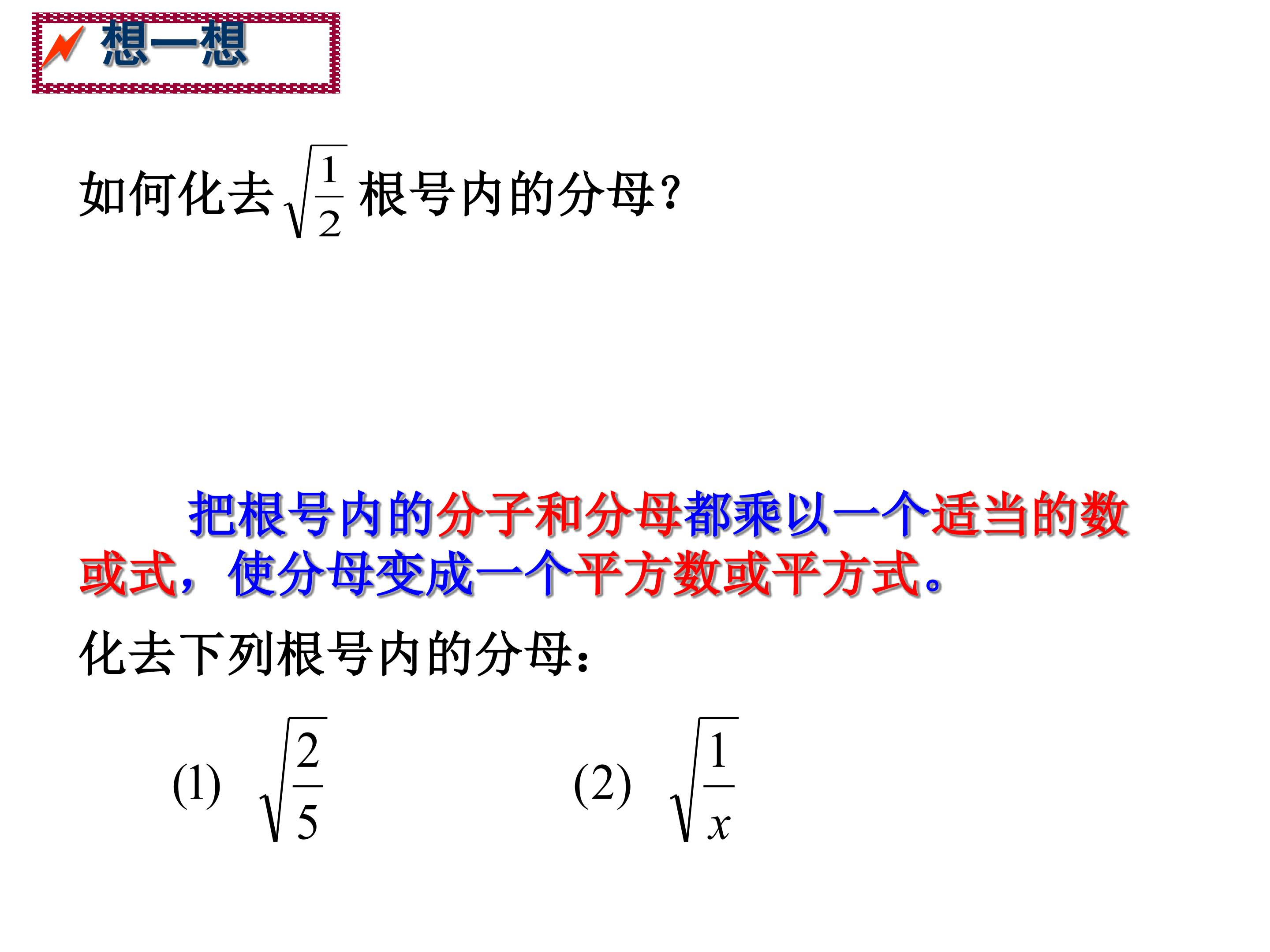 想一想

如何化去$\sqrt{\frac{1}{2}}$根号内的分母?

把根号内的分子和分母都乘以一个适当的数或式，使分母变成一个平方数或平方式。

化去下列根号内的分母:

(1) $\sqrt{\frac{2}{5}}$ (2) $\sqrt{\frac{1}{x}}$